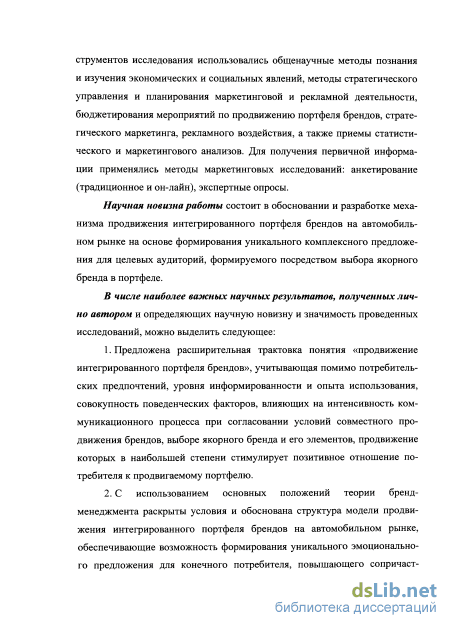 струментов исследования использовались общенаучные методы познания и изучения экономических и социальных явлений, методы стратегического управления и планирования маркетинговой и рекламной деятельности, бюджетирования мероприятий по продвижению портфеля брендов, стратегического маркетинга, рекламного воздействия, а также приемы статистического и маркетингового анализов. Для получения первичной информации применялись методы маркетинговых исследований: анкетирование (традиционное и он-лайн), экспертные опросы.

Научная новизна работы состоит в обосновании и разработке механизма продвижения интегрированного портфеля брендов на автомобильном рынке на основе формирования уникального комплексного предложения для целевых аудиторий, формируемого посредством выбора якорного бренда в портфеле.

В числе наиболее важных научных результатов, полученных лично автором и определяющих научную новизну и значимость проведенных исследований, можно выделить следующее:

1. Предложена расширительная трактовка понятия «продвижение интегрированного портфеля брендов», учитывающая помимо потребительских предпочтений, уровня информированности и опыта использования, совокупность поведенческих факторов, влияющих на интенсивность коммуникационного процесса при согласовании условий совместного продвижения брендов, выборе якорного бренда и его элементов, продвижение которых в наибольшей степени стимулирует позитивное отношение потребителя к продвигаемому портфелю.

2. С использованием основных положений теории бренд-менеджмента раскрыты условия и обоснована структура модели продвижения интегрированного портфеля брендов на автомобильном рынке, обеспечивающие возможность формирования уникального эмоционального предложения для конечного потребителя, повышающего сопричаст-

dsLib.net
библиотека диссертаций